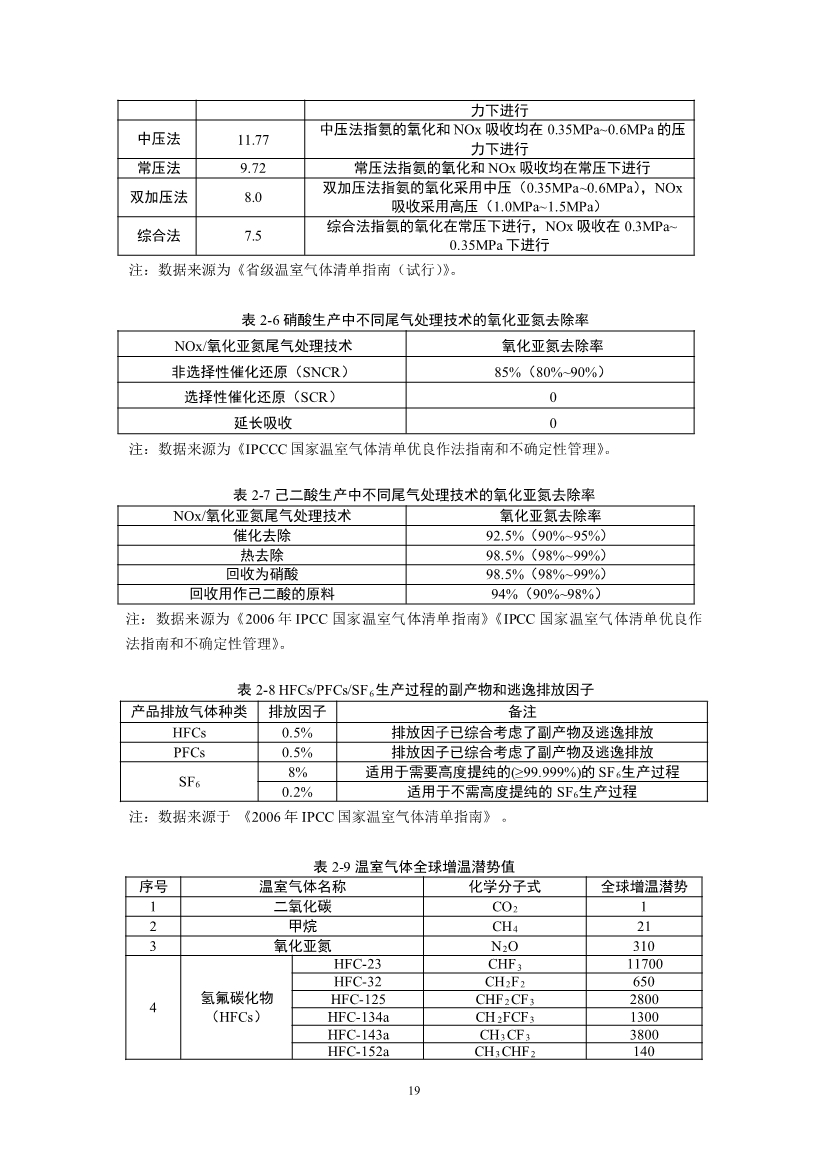 | | | 力下进行 |
|---|---|---|
| 中压法 | 11.77 | 中压法指氨的氧化和 NOx 吸收均在 0.35MPa~0.6MPa 的压力下进行 |
| 常压法 | 9.72 | 常压法指氨的氧化和 NOx 吸收均在常压下进行 |
| 双加压法 | 8.0 | 双加压法指氨的氧化采用中压（0.35MPa~0.6MPa），NOx 吸收采用高压（1.0MPa~1.5MPa） |
| 综合法 | 7.5 | 综合法指氨的氧化在常压下进行，NOx 吸收在 0.3MPa~0.35MPa 下进行 |

注：数据来源为《省级温室气体清单指南（试行）》。

表 2-6 硝酸生产中不同尾气处理技术的氧化亚氮去除率

| NOx/氧化亚氮尾气处理技术 | 氧化亚氮去除率 |
|---|---|
| 非选择性催化还原（SNCR） | 85%（80%~90%） |
| 选择性催化还原（SCR） | 0 |
| 延长吸收 | 0 |

注：数据来源为《IPCCC 国家温室气体清单优良作法指南和不确定性管理》。

表 2-7 己二酸生产中不同尾气处理技术的氧化亚氮去除率

| NOx/氧化亚氮尾气处理技术 | 氧化亚氮去除率 |
|---|---|
| 催化去除 | 92.5%（90%~95%） |
| 热去除 | 98.5%（98%~99%） |
| 回收为硝酸 | 98.5%（98%~99%） |
| 回收用作己二酸的原料 | 94%（90%~98%） |

注：数据来源为《2006 年 IPCC 国家温室气体清单指南》《IPCC 国家温室气体清单优良作法指南和不确定性管理》。

表 2-8 HFCs/PFCs/$SF_6$生产过程的副产物和逃逸排放因子

| 产品排放气体种类 | 排放因子 | 备注 |
|---|---|---|
| HFCs | 0.5% | 排放因子已综合考虑了副产物及逃逸排放 |
| PFCs | 0.5% | 排放因子已综合考虑了副产物及逃逸排放 |
| $SF_6$ | 8% | 适用于需要高度提纯的(≥99.999%)的 $SF_6$生产过程 |
| | 0.2% | 适用于不需高度提纯的 $SF_6$生产过程 |

注：数据来源于 《2006 年 IPCC 国家温室气体清单指南》 。

表 2-9 温室气体全球增温潜势值

| 序号 | 温室气体名称 | | 化学分子式 | 全球增温潜势 |
|---|---|---|---|---|
| 1 | 二氧化碳 | | $CO_2$ | 1 |
| 2 | 甲烷 | | $CH_4$ | 21 |
| 3 | 氧化亚氮 | | $N_2O$ | 310 |
| 4 | 氢氟碳化物（HFCs） | HFC-23 | $CHF_3$ | 11700 |
| | | HFC-32 | $CH_2F_2$ | 650 |
| | | HFC-125 | $CHF_2CF_3$ | 2800 |
| | | HFC-134a | $CH_2FCF_3$ | 1300 |
| | | HFC-143a | $CH_3CF_3$ | 3800 |
| | | HFC-152a | $CH_3CHF_2$ | 140 |

19